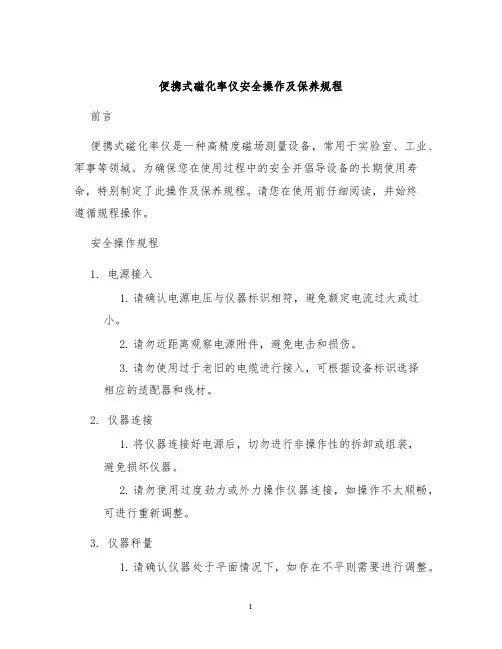 便携式磁化率仪安全操作及保养规程

前言

便携式磁化率仪是一种高精度磁场测量设备，常用于实验室、工业、军事等领域。为确保您在使用过程中的安全并倡导设备的长期使用寿命，特别制定了此操作及保养规程。请您在使用前仔细阅读，并始终遵循规程操作。

安全操作规程

1. 电源接入

1. 请确认电源电压与仪器标识相符，避免额定电流过大或过小。

2. 请勿近距离观察电源附件，避免电击和损伤。

3. 请勿使用过于老旧的电缆进行接入，可根据设备标识选择相应的适配器和线材。

2. 仪器连接

1. 将仪器连接好电源后，切勿进行非操作性的拆卸或组装，避免损坏仪器。

2. 请勿使用过度劲力或外力操作仪器连接，如操作不太顺畅，可进行重新调整。

3. 仪器秤量

1. 请确认仪器处于平面情况下，如存在不平则需要进行调整。

1